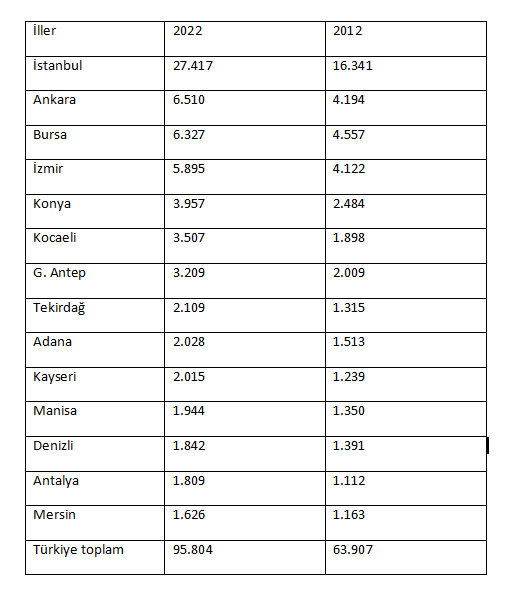 | İller | 2022 | 2012 |
|---|---|---|
| İstanbul | 27.417 | 16.341 |
| Ankara | 6.510 | 4.194 |
| Bursa | 6.327 | 4.557 |
| İzmir | 5.895 | 4.122 |
| Konya | 3.957 | 2.484 |
| Kocaeli | 3.507 | 1.898 |
| G. Antep | 3.209 | 2.009 |
| Tekirdağ | 2.109 | 1.315 |
| Adana | 2.028 | 1.513 |
| Kayseri | 2.015 | 1.239 |
| Manisa | 1.944 | 1.350 |
| Denizli | 1.842 | 1.391 |
| Antalya | 1.809 | 1.112 |
| Mersin | 1.626 | 1.163 |
| Türkiye toplam | 95.804 | 63.907 |